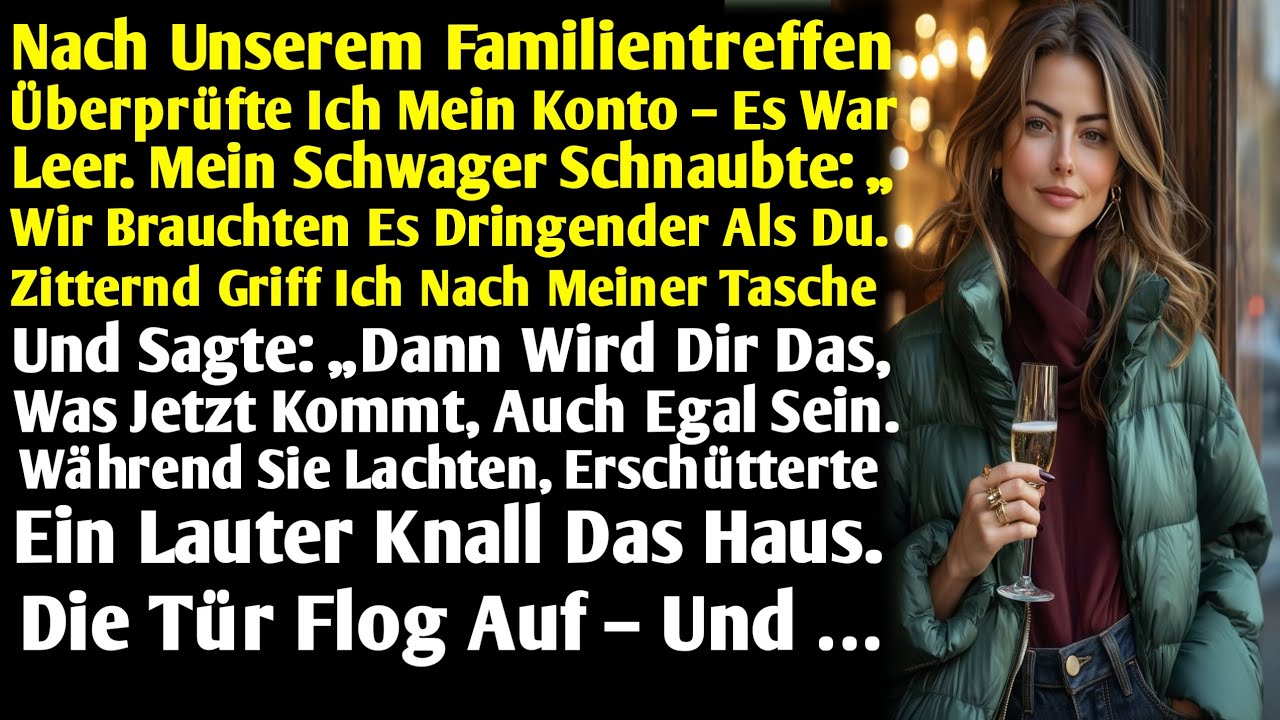 Nach Unserem Familientreffen Überprüfte Ich Mein Konto – Es War Leer. Mein Schwager Schnaubte: „ Wir Brauchten Es Dringender Als Du. Zitternd Griff Ich Nach Meiner Tasche Und Sagte: „Dann Wird Dir Das, Was Jetzt Kommt, Auch Egal Sein. Während Sie Lachten, Erschütterte Ein Lauter Knall Das Haus. Die Tür Flog Auf – Und ...